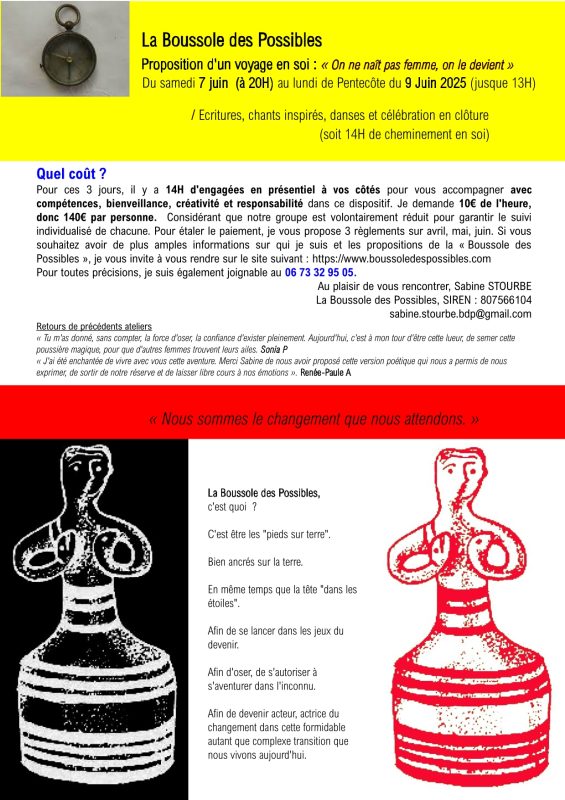 La Boussole des Possibles

Proposition d'un voyage en soi : « On ne naît pas femme, on le devient »

Du samedi 7 juin (à 20H) au lundi de Pentecôte du 9 Juin 2025 (jusque 13H)

/ Ecritures, chants inspirés, danses et célébration en clôture (soit 14H de cheminement en soi)

Quel coût ?

Pour ces 3 jours, il y a 14H d'engagées en présentiel à vos côtés pour vous accompagner avec compétences, bienveillance, créativité et responsabilité dans ce dispositif. Je demande 10€ de l'heure, donc 140€ par personne. Considérant que notre groupe est volontairement réduit pour garantir le suivi individualisé de chacune. Pour étaler le paiement, je vous propose 3 règlements sur avril, mai, juin. Si vous souhaitez avoir de plus amples informations sur qui je suis et les propositions de la « Boussole des Possibles », je vous invite à vous rendre sur le site suivant : https://www.boussoledespossibles.com

Pour toutes précisions, je suis également joignable au 06 73 32 95 05.

Au plaisir de vous rencontrer, Sabine STOURBE
La Boussole des Possibles, SIREN : 807566104
sabine.stourbe.bdp@gmail.com

Retours de précédents ateliers

« Tu m'as donné, sans compter, la force d'oser, la confiance d'exister pleinement. Aujourd'hui, c'est à mon tour d'être cette lueur, de semer cette poussière magique, pour que d'autres femmes trouvent leurs ailes. Sonia P

« J'ai été enchantée de vivre avec vous cette aventure. Merci Sabine de nous avoir proposé cette version poétique qui nous a permis de nous exprimer, de sortir de notre réserve et de laisser libre cours à nos émotions ». Renée-Paule A

« Nous sommes le changement que nous attendons. »

La Boussole des Possibles, c'est quoi ?

C'est être les "pieds sur terre".

Bien ancrés sur la terre.

En même temps que la tête "dans les étoiles".

Afin de se lancer dans les jeux du devenir.

Afin d'oser, de s'autoriser à s'aventurer dans l'inconnu.

Afin de devenir acteur, actrice du changement dans cette formidable autant que complexe transition que nous vivons aujourd'hui.